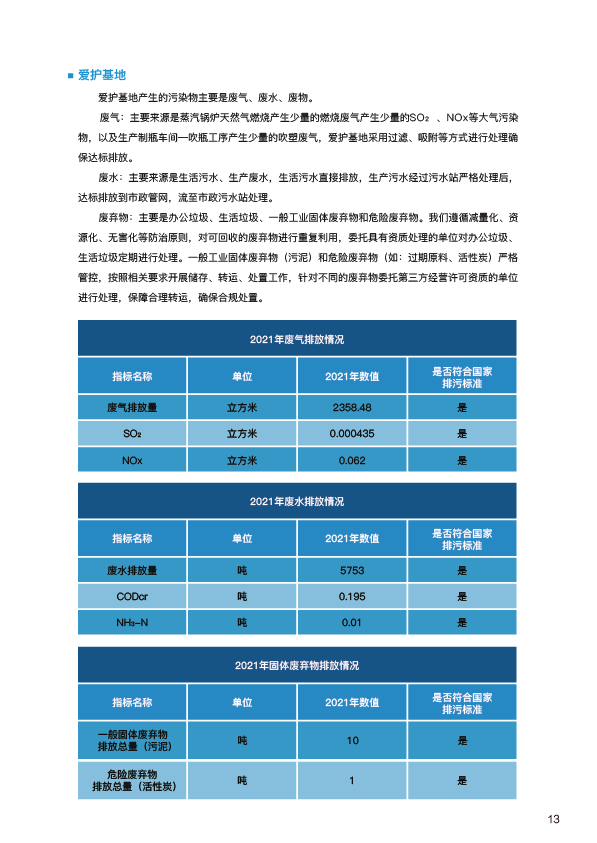 ■ 爱护基地

爱护基地产生的污染物主要是废气、废水、废物。

废气：主要来源是蒸汽锅炉天然气燃烧产生少量的燃烧废气产生少量的$SO_2$ 、NOx等大气污染物，以及生产制瓶车间一吹瓶工序产生少量的吹塑废气，爱护基地采用过滤、吸附等方式进行处理确保达标排放。

废水：主要来源是生活污水、生产废水，生活污水直接排放，生产污水经过污水站严格处理后，达标排放到市政管网，流至市政污水站处理。

废弃物：主要是办公垃圾、生活垃圾、一般工业固体废弃物和危险废弃物。我们遵循减量化、资源化、无害化等防治原则，对可回收的废弃物进行重复利用，委托具有资质处理的单位对办公垃圾、生活垃圾定期进行处理。一般工业固体废弃物（污泥）和危险废弃物（如：过期原料、活性炭）严格管控，按照相关要求开展储存、转运、处置工作，针对不同的废弃物委托第三方经营许可资质的单位进行处理，保障合理转运，确保合规处置。

2021年废气排放情况

| 指标名称 | 单位 | 2021年数值 | 是否符合国家排污标准 |
|---|---|---|---|
| 废气排放量 | 立方米 | 2358.48 | 是 |
| $SO_2$ | 立方米 | 0.000435 | 是 |
| NOx | 立方米 | 0.062 | 是 |

2021年废水排放情况

| 指标名称 | 单位 | 2021年数值 | 是否符合国家排污标准 |
|---|---|---|---|
| 废水排放量 | 吨 | 5753 | 是 |
| CODcr | 吨 | 0.195 | 是 |
| $NH_3$-N | 吨 | 0.01 | 是 |

2021年固体废弃物排放情况

| 指标名称 | 单位 | 2021年数值 | 是否符合国家排污标准 |
|---|---|---|---|
| 一般固体废弃物排放总量（污泥） | 吨 | 10 | 是 |
| 危险废弃物排放总量（活性炭） | 吨 | 1 | 是 |

13